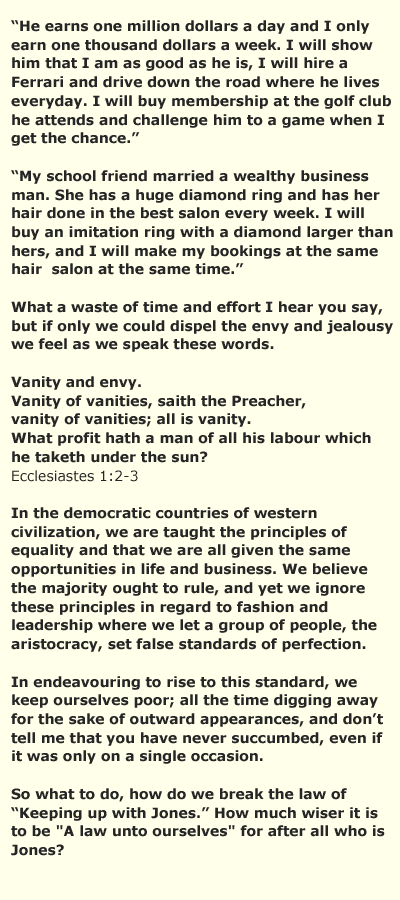 “He earns one million dollars a day and I only earn one thousand dollars a week. I will show him that I am as good as he is, I will hire a Ferrari and drive down the road where he lives everyday. I will buy membership at the golf club he attends and challenge him to a game when I get the chance.”

“My school friend married a wealthy business man. She has a huge diamond ring and has her hair done in the best salon every week. I will buy an imitation ring with a diamond larger than hers, and I will make my bookings at the same hair salon at the same time.”

What a waste of time and effort I hear you say, but if only we could dispel the envy and jealousy we feel as we speak these words.

Vanity and envy.
Vanity of vanities, saith the Preacher,
vanity of vanities; all is vanity.
What profit hath a man of all his labour which he taketh under the sun?
Ecclesiastes 1:2-3

In the democratic countries of western civilization, we are taught the principles of equality and that we are all given the same opportunities in life and business. We believe the majority ought to rule, and yet we ignore these principles in regard to fashion and leadership where we let a group of people, the aristocracy, set false standards of perfection.

In endeavouring to rise to this standard, we keep ourselves poor; all the time digging away for the sake of outward appearances, and don’t tell me that you have never succumbed, even if it was only on a single occasion.

So what to do, how do we break the law of “Keeping up with Jones.” How much wiser it is to be "A law unto ourselves" for after all who is Jones?